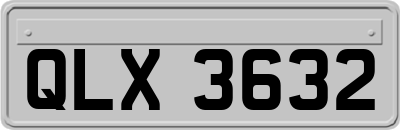 QLX 3632